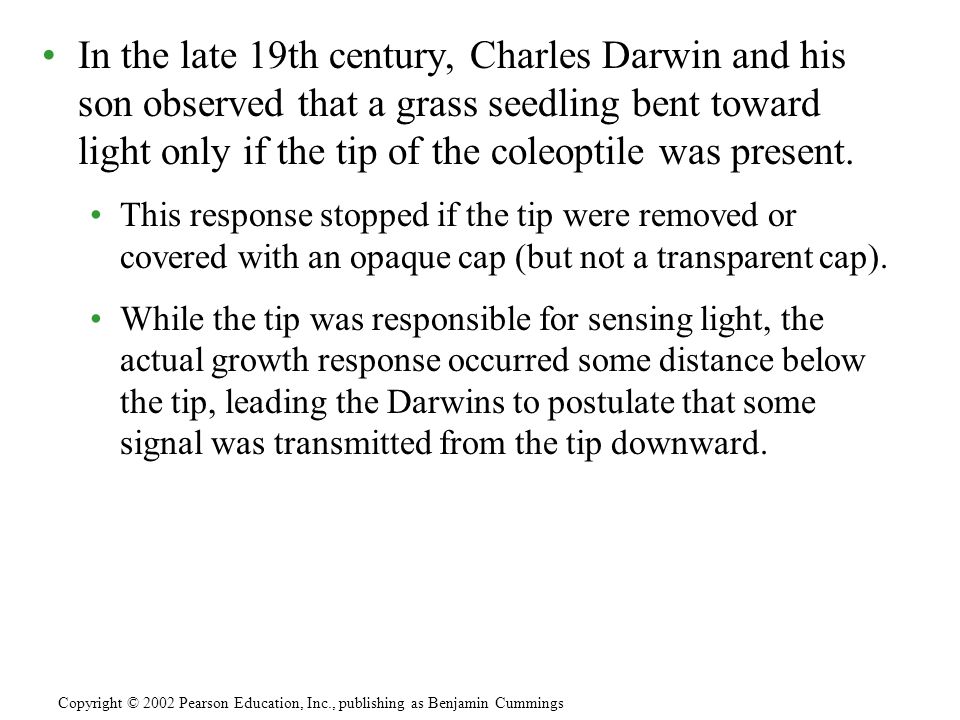 • In the late 19th century, Charles Darwin and his son observed that a grass seedling bent toward light only if the tip of the coleoptile was present.

• This response stopped if the tip were removed or covered with an opaque cap (but not a transparent cap).

• While the tip was responsible for sensing light, the actual growth response occurred some distance below the tip, leading the Darwins to postulate that some signal was transmitted from the tip downward.

Copyright © 2002 Pearson Education, Inc., publishing as Benjamin Cummings